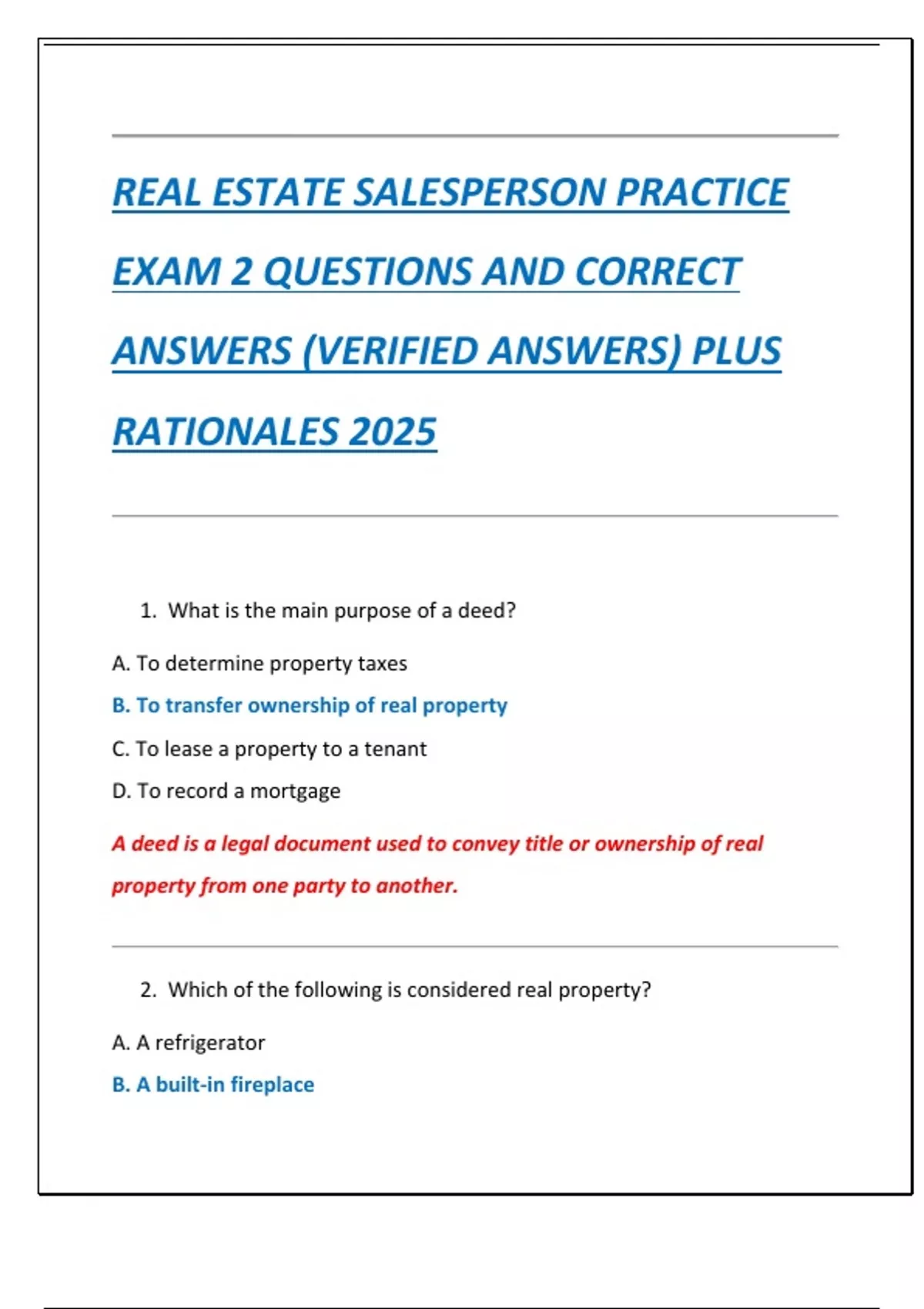 REAL ESTATE SALESPERSON PRACTICE EXAM 2 QUESTIONS AND CORRECT ANSWERS (VERIFIED ANSWERS) PLUS RATIONALES 2025

1. What is the main purpose of a deed?

A. To determine property taxes

B. To transfer ownership of real property

C. To lease a property to a tenant

D. To record a mortgage

A deed is a legal document used to convey title or ownership of real property from one party to another.

2. Which of the following is considered real property?

A. A refrigerator

B. A built-in fireplace